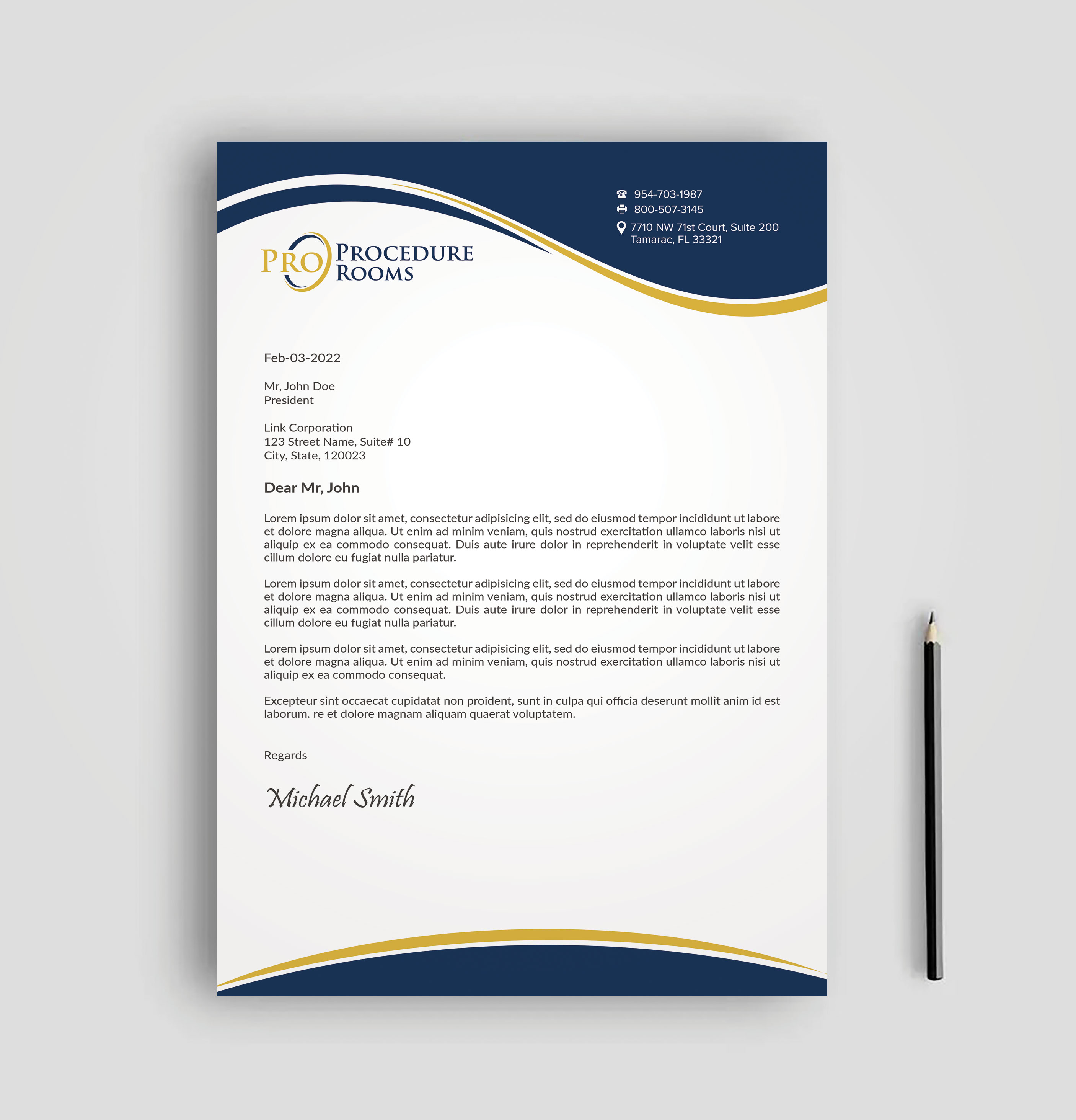 954-703-1987
800-507-3145
7710 NW 71st Court, Suite 200
Tamarac, FL 33321

PRO PROCEDURE
ROOMS

Feb-03-2022

Mr, John Doe
President

Link Corporation
123 Street Name, Suite# 10
City, State, 120023

Dear Mr, John

Lorem ipsum dolor sit amet, consectetur adipisicing elit, sed do eiusmod tempor incididunt ut labore et dolore magna aliqua. Ut enim ad minim veniam, quis nostrud exercitation ullamco laboris nisi ut aliquip ex ea commodo consequat. Duis aute irure dolor in reprehenderit in voluptate velit esse cillum dolore eu fugiat nulla pariatur.

Lorem ipsum dolor sit amet, consectetur adipisicing elit, sed do eiusmod tempor incididunt ut labore et dolore magna aliqua. Ut enim ad minim veniam, quis nostrud exercitation ullamco laboris nisi ut aliquip ex ea commodo consequat. Duis aute irure dolor in reprehenderit in voluptate velit esse cillum dolore eu fugiat nulla pariatur.

Lorem ipsum dolor sit amet, consectetur adipisicing elit, sed do eiusmod tempor incididunt ut labore et dolore magna aliqua. Ut enim ad minim veniam, quis nostrud exercitation ullamco laboris nisi ut aliquip ex ea commodo consequat.

Excepteur sint occaecat cupidatat non proident, sunt in culpa qui officia deserunt mollit anim id est laborum. re et dolore magnam aliquam quaerat voluptatem.

Regards

Michael Smith